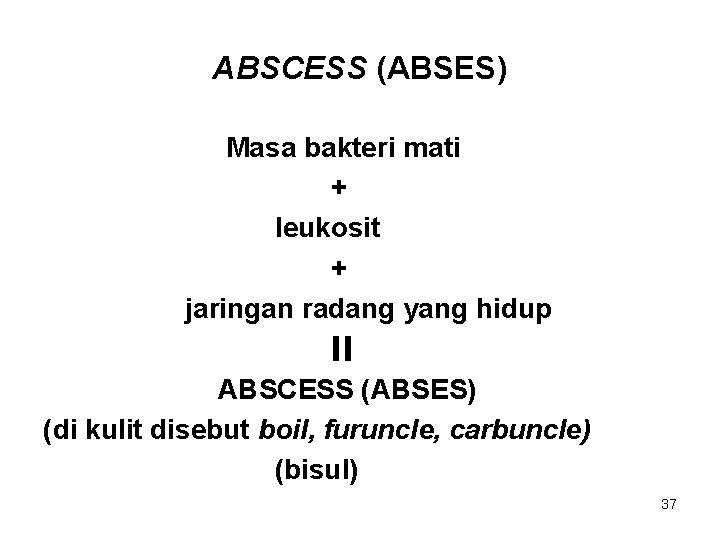 ABSCESS (ABSES)

Masa bakteri mati

+

leukosit

+

jaringan radang yang hidup

II

ABSCESS (ABSES)

(di kulit disebut boil, furuncle, carbuncle)

(bisul)

37